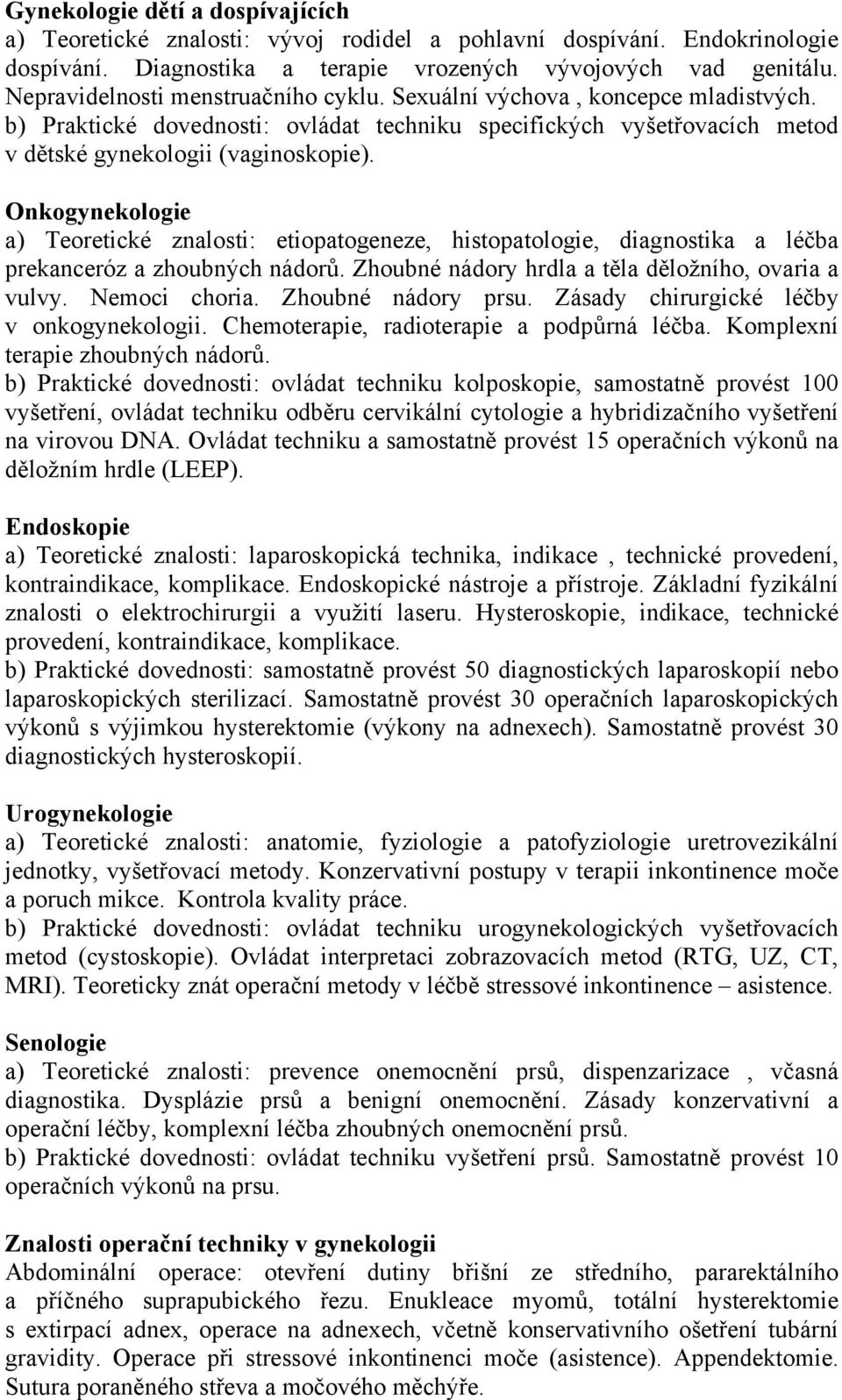 Gynekologie dětí a dospívajících
a) Teoretické znalosti: vývoj rodidel a pohlavní dospívání. Endokrinologie dospívání. Diagnostika a terapie vrozených vývojových vad genitálu. Nepravidelnosti menstruačního cyklu. Sexuální výchova , koncepce mladistvých.
b) Praktické dovednosti: ovládat techniku specifických vyšetřovacích metod v dětské gynekologii (vaginoskopie).

Onkogynekologie
a) Teoretické znalosti: etiopatogeneze, histopatologie, diagnostika a léčba prekanceróz a zhoubných nádorů. Zhoubné nádory hrdla a těla děložního, ovaria a vulvy. Nemoci choria. Zhoubné nádory prsu. Zásady chirurgické léčby v onkogynekologii. Chemoterapie, radioterapie a podpůrná léčba. Komplexní terapie zhoubných nádorů.
b) Praktické dovednosti: ovládat techniku kolposkopie, samostatně provést 100 vyšetření, ovládat techniku odběru cervikální cytologie a hybridizačního vyšetření na virovou DNA. Ovládat techniku a samostatně provést 15 operačních výkonů na děložním hrdle (LEEP).

Endoskopie
a) Teoretické znalosti: laparoskopická technika, indikace , technické provedení, kontraindikace, komplikace. Endoskopické nástroje a přístroje. Základní fyzikální znalosti o elektrochirurgii a využití laseru. Hysteroskopie, indikace, technické provedení, kontraindikace, komplikace.
b) Praktické dovednosti: samostatně provést 50 diagnostických laparoskopií nebo laparoskopických sterilizací. Samostatně provést 30 operačních laparoskopických výkonů s výjimkou hysterektomie (výkony na adnexech). Samostatně provést 30 diagnostických hysteroskopií.

Urogynekologie
a) Teoretické znalosti: anatomie, fyziologie a patofyziologie uretrovezikální jednotky, vyšetřovací metody. Konzervativní postupy v terapii inkontinence moče a poruch mikce. Kontrola kvality práce.
b) Praktické dovednosti: ovládat techniku urogynekologických vyšetřovacích metod (cystoskopie). Ovládat interpretaci zobrazovacích metod (RTG, UZ, CT, MRI). Teoreticky znát operační metody v léčbě stressové inkontinence – asistence.

Senologie
a) Teoretické znalosti: prevence onemocnění prsů, dispenzarizace , včasná diagnostika. Dysplázie prsů a benigní onemocnění. Zásady konzervativní a operační léčby, komplexní léčba zhoubných onemocnění prsů.
b) Praktické dovednosti: ovládat techniku vyšetření prsů. Samostatně provést 10 operačních výkonů na prsu.

Znalosti operační techniky v gynekologii
Abdominální operace: otevření dutiny břišní ze středního, pararektálního a příčného suprapubického řezu. Enukleace myomů, totální hysterektomie s extirpací adnex, operace na adnexech, včetně konservativního ošetření tubární gravidity. Operace při stressové inkontinenci moče (asistence). Appendektomie. Sutura poraněného střeva a močového měchýře.